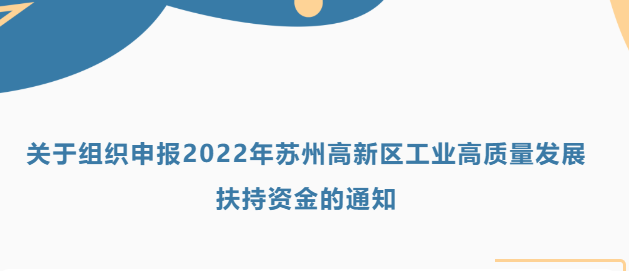 关于组织申报2022年苏州高新区工业高质量发展扶持资金的通知